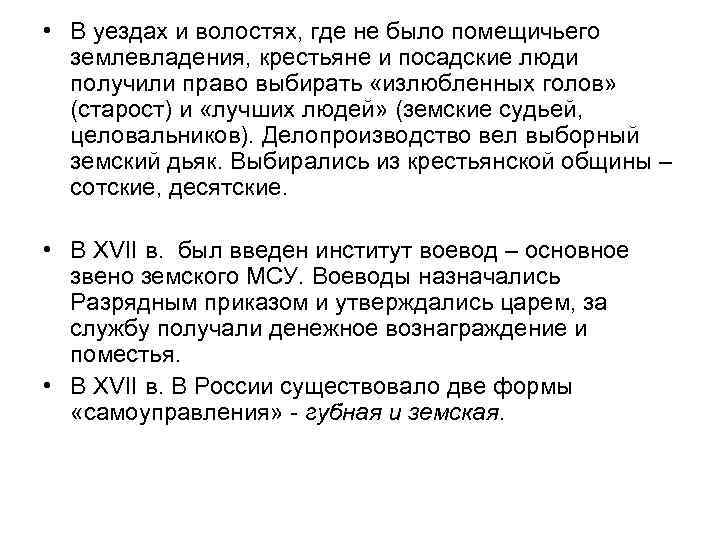 • В уездах и волостях, где не было помещичьего землевладения, крестьяне и посадские люди получили право выбирать «излюбленных голов» (старост) и «лучших людей» (земские судьей, целовальников). Делопроизводство вел выборный земский дьяк. Выбирались из крестьянской общины – сотские, десятские.

• В XVII в. был введен институт воевод – основное звено земского МСУ. Воеводы назначались Разрядным приказом и утверждались царем, за службу получали денежное вознаграждение и поместья.

• В XVII в. В России существовало две формы «самоуправления» - губная и земская.